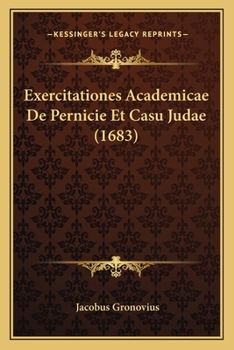 —KESSINGER'S LEGACY REPRINTS—

Exercitationes Academicae De Pernicie Et Casu Judae (1683)

Jacobus Gronovius